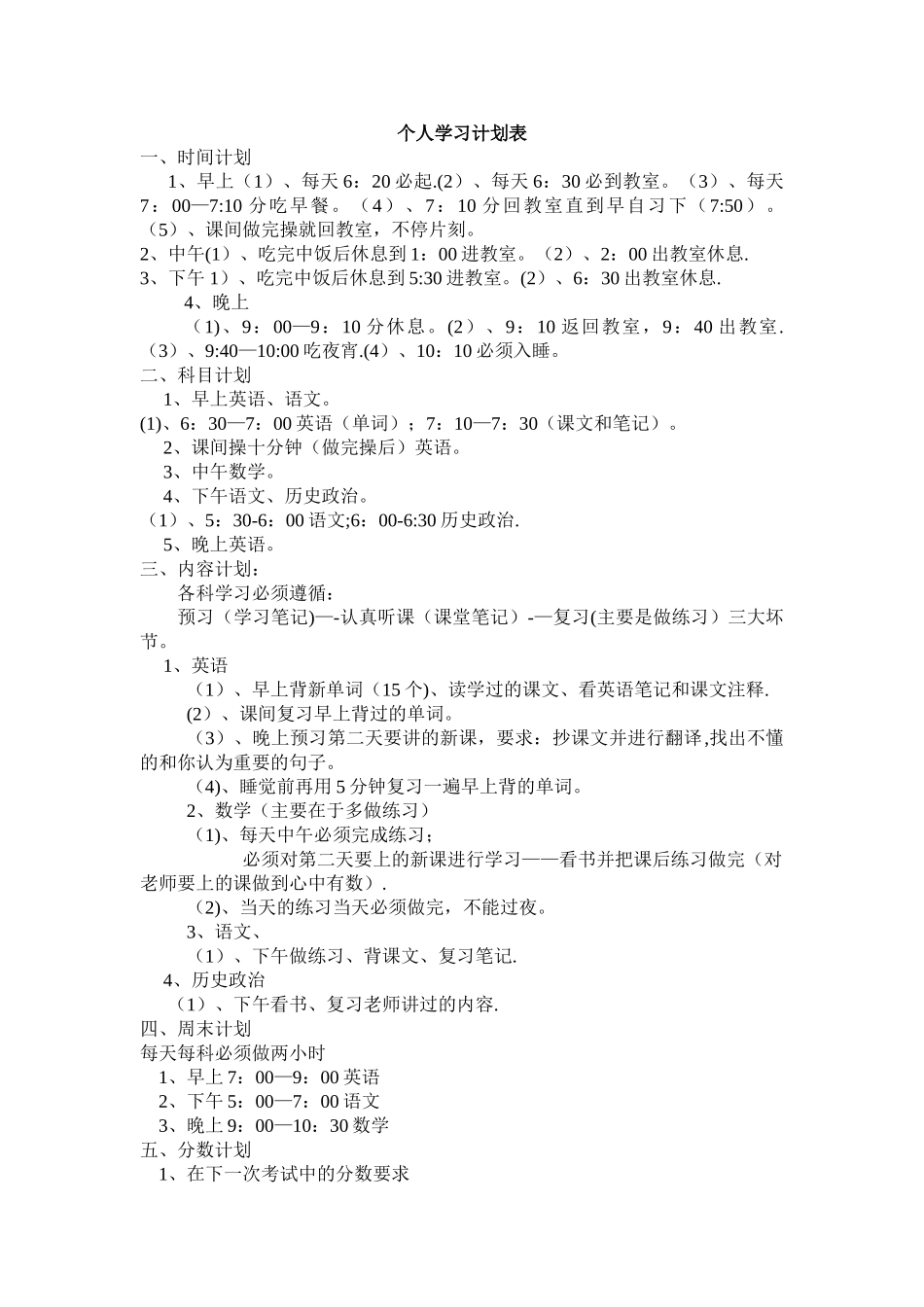 个人学习计划表

一、时间计划

1、早上（1）、每天6：20必起.(2）、每天6：30必到教室。（3）、每天7：00—7:10分吃早餐。（4）、7：10分回教室直到早自习下（7:50）。（5）、课间做完操就回教室，不停片刻。

2、中午(1）、吃完中饭后休息到1：00进教室。（2）、2：00出教室休息.

3、下午1）、吃完中饭后休息到5:30进教室。(2）、6：30出教室休息.

4、晚上

（1)、9：00—9：10分休息。(2）、9：10返回教室，9：40出教室.（3）、9:40—10:00吃夜宵.(4）、10：10必须入睡。

二、科目计划

1、早上英语、语文。

(1)、6：30—7：00英语（单词）；7：10—7：30（课文和笔记）。

2、课间操十分钟（做完操后）英语。

3、中午数学。

4、下午语文、历史政治。

（1）、5：30-6：00语文;6：00-6:30历史政治.

5、晚上英语。

三、内容计划：

各科学习必须遵循：

预习（学习笔记)—-认真听课（课堂笔记）-—复习(主要是做练习）三大坏节。

1、英语

（1）、早上背新单词（15个)、读学过的课文、看英语笔记和课文注释.

(2）、课间复习早上背过的单词。

（3）、晚上预习第二天要讲的新课，要求：抄课文并进行翻译,找出不懂的和你认为重要的句子。

(4)、睡觉前再用5分钟复习一遍早上背的单词。

2、数学（主要在于多做练习）

(1)、每天中午必须完成练习；

必须对第二天要上的新课进行学习——看书并把课后练习做完（对老师要上的课做到心中有数）.

(2)、当天的练习当天必须做完，不能过夜。

3、语文、

（1）、下午做练习、背课文、复习笔记.

4、历史政治

（1）、下午看书、复习老师讲过的内容.

四、周末计划

每天每科必须做两小时

1、早上7：00—9：00英语

2、下午5：00—7：00语文

3、晚上9：00—10：30数学

五、分数计划

1、在下一次考试中的分数要求